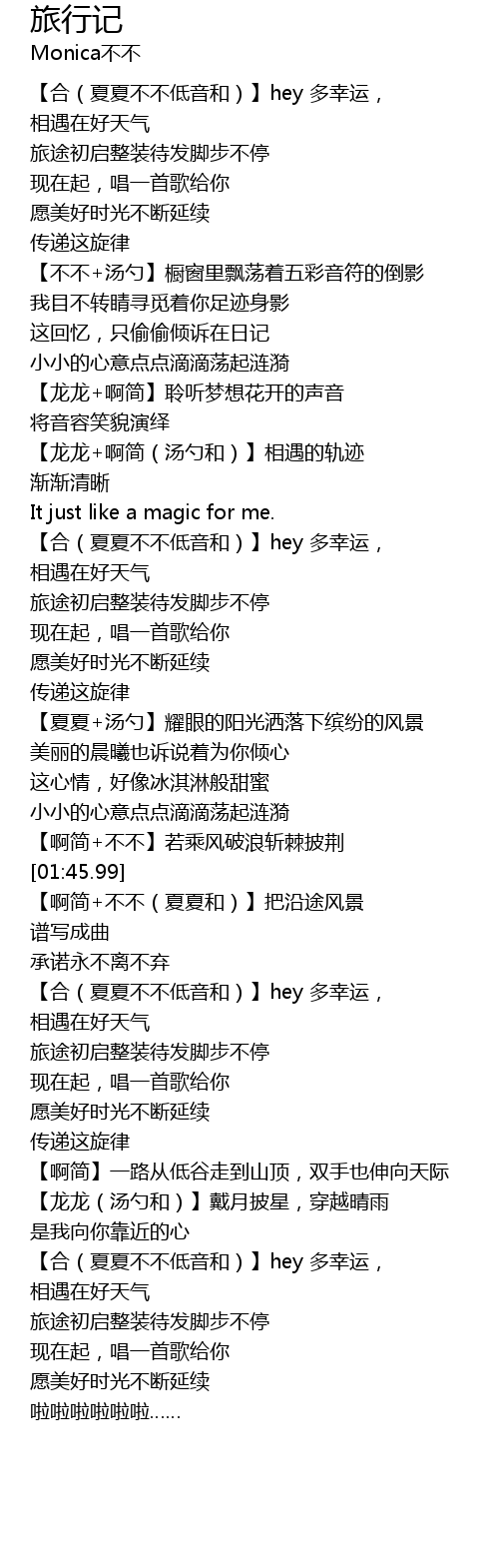 旅行记
Monica不不

【合（夏夏不不低音和）】hey 多幸运，
相遇在好天气
旅途初启整装待发脚步不停
现在起，唱一首歌给你
愿美好时光不断延续
传递这旋律
【不不+汤勺】橱窗里飘荡着五彩音符的倒影
我目不转睛寻觅着你足迹身影
这回忆，只偷偷倾诉在日记
小小的心意点点滴滴荡起涟漪
【龙龙+啊简】聆听梦想花开的声音
将音容笑貌演绎
【龙龙+啊简（汤勺和）】相遇的轨迹
渐渐清晰
It just like a magic for me.
【合（夏夏不不低音和）】hey 多幸运，
相遇在好天气
旅途初启整装待发脚步不停
现在起，唱一首歌给你
愿美好时光不断延续
传递这旋律
【夏夏+汤勺】耀眼的阳光洒落下缤纷的风景
美丽的晨曦也诉说着为你倾心
这心情，好像冰淇淋般甜蜜
小小的心意点点滴滴荡起涟漪
【啊简+不不】若乘风破浪斩棘披荆
[01:45.99]
【啊简+不不（夏夏和）】把沿途风景
谱写成曲
承诺永不离不弃
【合（夏夏不不低音和）】hey 多幸运，
相遇在好天气
旅途初启整装待发脚步不停
现在起，唱一首歌给你
愿美好时光不断延续
传递这旋律
【啊简】一路从低谷走到山顶，双手也伸向天际
【龙龙（汤勺和）】戴月披星，穿越晴雨
是我向你靠近的心
【合（夏夏不不低音和）】hey 多幸运，
相遇在好天气
旅途初启整装待发脚步不停
现在起，唱一首歌给你
愿美好时光不断延续
啦啦啦啦啦啦……